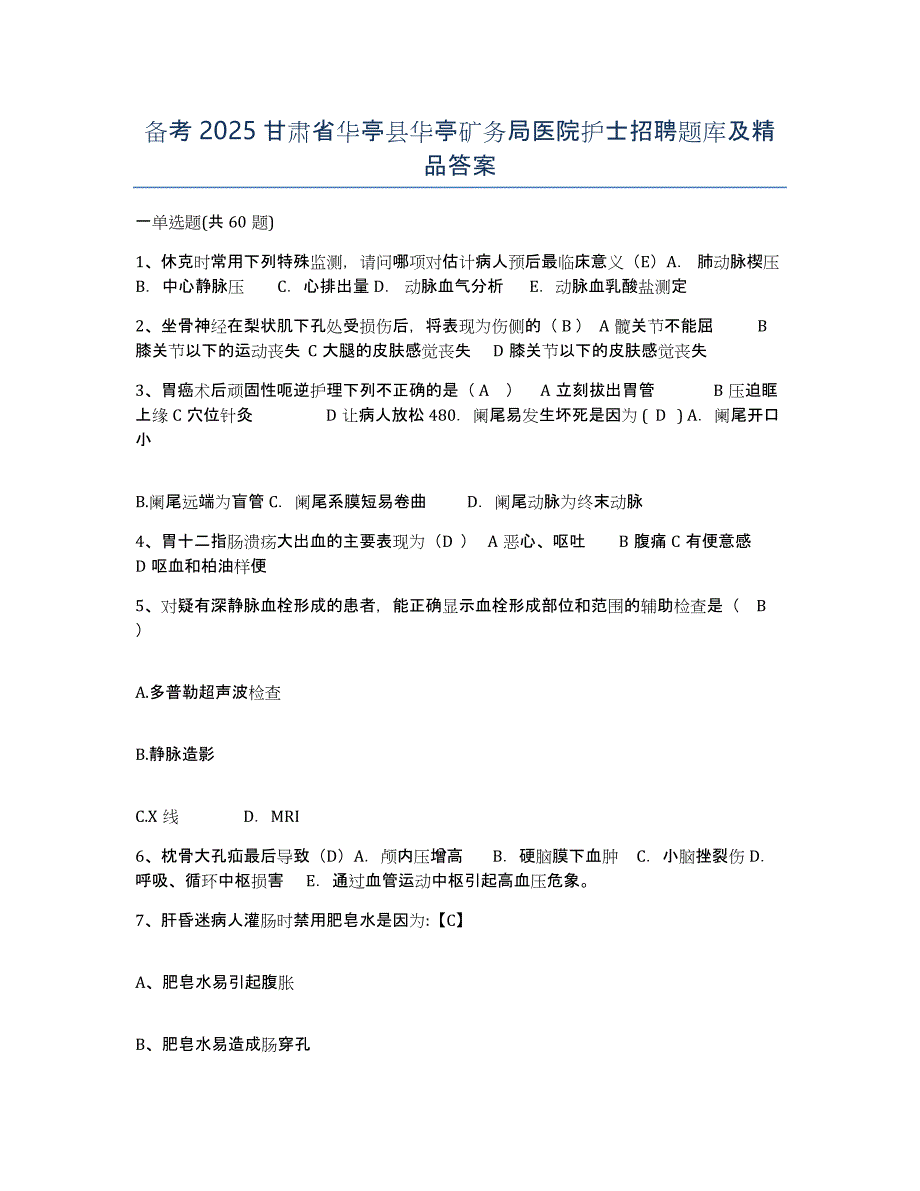 备考 2025 甘肃省华亭县华亭矿务局医院护士招聘题库及精品答案

一单选题(共 60 题)

1、休克时常用下列特殊监测，请问哪项对估计病人预后最临床意义（E）A. 肺动脉楔压 B. 中心静脉压 C. 心排出量 D. 动脉血气分析 E. 动脉血乳酸盐测定

2、坐骨神经在梨状肌下孔处受损伤后，将表现为伤侧的（ B ） A 髋关节不能屈 B 膝关节以下的运动丧失 C 大腿的皮肤感觉丧失 D 膝关节以下的皮肤感觉丧失

3、胃癌术后顽固性呃逆护理下列不正确的是（ A ） A 立刻拔出胃管 B 压迫眶上缘 C 穴位针灸 D 让病人放松 480. 阑尾易发生坏死是因为 ( D ) A. 阑尾开口小

B.阑尾远端为盲管 C. 阑尾系膜短易卷曲 D. 阑尾动脉为终末动脉

4、胃十二指肠溃疡大出血的主要表现为（D ） A 恶心、呕吐 B 腹痛 C 有便意感 D 呕血和柏油样便

5、对疑有深静脉血栓形成的患者，能正确显示血栓形成部位和范围的辅助检查是（ B ）

A.多普勒超声波检查

B.静脉造影

C.X 线 D. MRI

6、枕骨大孔疝最后导致（D）A. 颅内压增高 B. 硬脑膜下血肿 C. 小脑挫裂伤 D. 呼吸、循环中枢损害 E. 通过血管运动中枢引起高血压危象。

7、肝昏迷病人灌肠时禁用肥皂水是因为:【C】

A、肥皂水易引起腹胀

B、肥皂水易造成肠穿孔